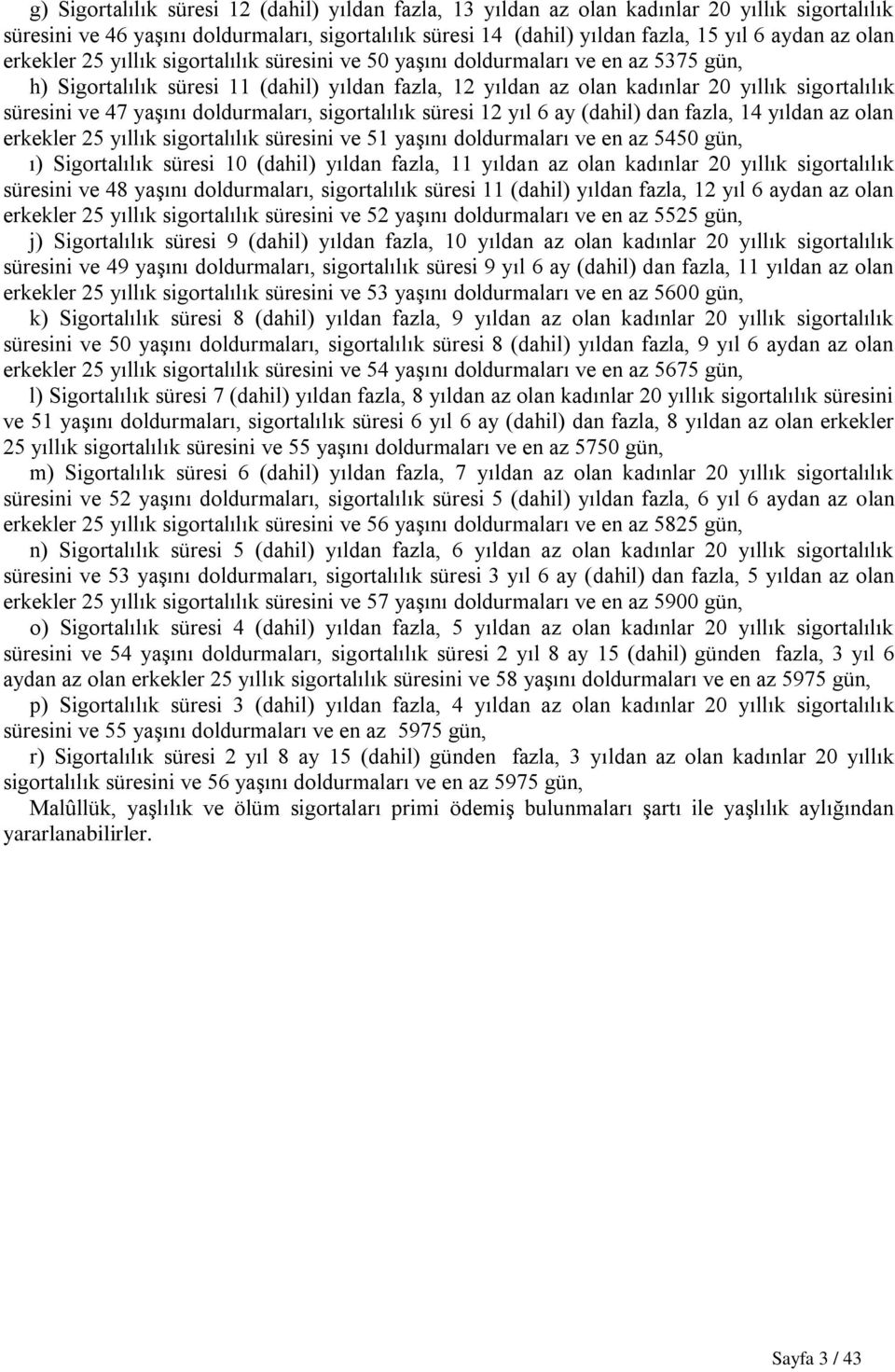 g) Sigortalılık süresi 12 (dahil) yıldan fazla, 13 yıldan az olan kadınlar 20 yıllık sigortalılık süresini ve 46 yaşını doldurmaları, sigortalılık süresi 14 (dahil) yıldan fazla, 15 yıl 6 aydan az olan erkekler 25 yıllık sigortalılık süresini ve 50 yaşını doldurmaları ve en az 5375 gün,

h) Sigortalılık süresi 11 (dahil) yıldan fazla, 12 yıldan az olan kadınlar 20 yıllık sigortalılık süresini ve 47 yaşını doldurmaları, sigortalılık süresi 12 yıl 6 ay (dahil) dan fazla, 14 yıldan az olan erkekler 25 yıllık sigortalılık süresini ve 51 yaşını doldurmaları ve en az 5450 gün,

ı) Sigortalılık süresi 10 (dahil) yıldan fazla, 11 yıldan az olan kadınlar 20 yıllık sigortalılık süresini ve 48 yaşını doldurmaları, sigortalılık süresi 11 (dahil) yıldan fazla, 12 yıl 6 aydan az olan erkekler 25 yıllık sigortalılık süresini ve 52 yaşını doldurmaları ve en az 5525 gün,

j) Sigortalılık süresi 9 (dahil) yıldan fazla, 10 yıldan az olan kadınlar 20 yıllık sigortalılık süresini ve 49 yaşını doldurmaları, sigortalılık süresi 9 yıl 6 ay (dahil) dan fazla, 11 yıldan az olan erkekler 25 yıllık sigortalılık süresini ve 53 yaşını doldurmaları ve en az 5600 gün,

k) Sigortalılık süresi 8 (dahil) yıldan fazla, 9 yıldan az olan kadınlar 20 yıllık sigortalılık süresini ve 50 yaşını doldurmaları, sigortalılık süresi 8 (dahil) yıldan fazla, 9 yıl 6 aydan az olan erkekler 25 yıllık sigortalılık süresini ve 54 yaşını doldurmaları ve en az 5675 gün,

l) Sigortalılık süresi 7 (dahil) yıldan fazla, 8 yıldan az olan kadınlar 20 yıllık sigortalılık süresini ve 51 yaşını doldurmaları, sigortalılık süresi 6 yıl 6 ay (dahil) dan fazla, 8 yıldan az olan erkekler 25 yıllık sigortalılık süresini ve 55 yaşını doldurmaları ve en az 5750 gün,

m) Sigortalılık süresi 6 (dahil) yıldan fazla, 7 yıldan az olan kadınlar 20 yıllık sigortalılık süresini ve 52 yaşını doldurmaları, sigortalılık süresi 5 (dahil) yıldan fazla, 6 yıl 6 aydan az olan erkekler 25 yıllık sigortalılık süresini ve 56 yaşını doldurmaları ve en az 5825 gün,

n) Sigortalılık süresi 5 (dahil) yıldan fazla, 6 yıldan az olan kadınlar 20 yıllık sigortalılık süresini ve 53 yaşını doldurmaları, sigortalılık süresi 3 yıl 6 ay (dahil) dan fazla, 5 yıldan az olan erkekler 25 yıllık sigortalılık süresini ve 57 yaşını doldurmaları ve en az 5900 gün,

o) Sigortalılık süresi 4 (dahil) yıldan fazla, 5 yıldan az olan kadınlar 20 yıllık sigortalılık süresini ve 54 yaşını doldurmaları, sigortalılık süresi 2 yıl 8 ay 15 (dahil) günden fazla, 3 yıl 6 aydan az olan erkekler 25 yıllık sigortalılık süresini ve 58 yaşını doldurmaları ve en az 5975 gün,

p) Sigortalılık süresi 3 (dahil) yıldan fazla, 4 yıldan az olan kadınlar 20 yıllık sigortalılık süresini ve 55 yaşını doldurmaları ve en az 5975 gün,

r) Sigortalılık süresi 2 yıl 8 ay 15 (dahil) günden fazla, 3 yıldan az olan kadınlar 20 yıllık sigortalılık süresini ve 56 yaşını doldurmaları ve en az 5975 gün,

Malûllük, yaşlılık ve ölüm sigortaları primi ödemiş bulunmaları şartı ile yaşlılık aylığından yararlanabilirler.

Sayfa 3 / 43